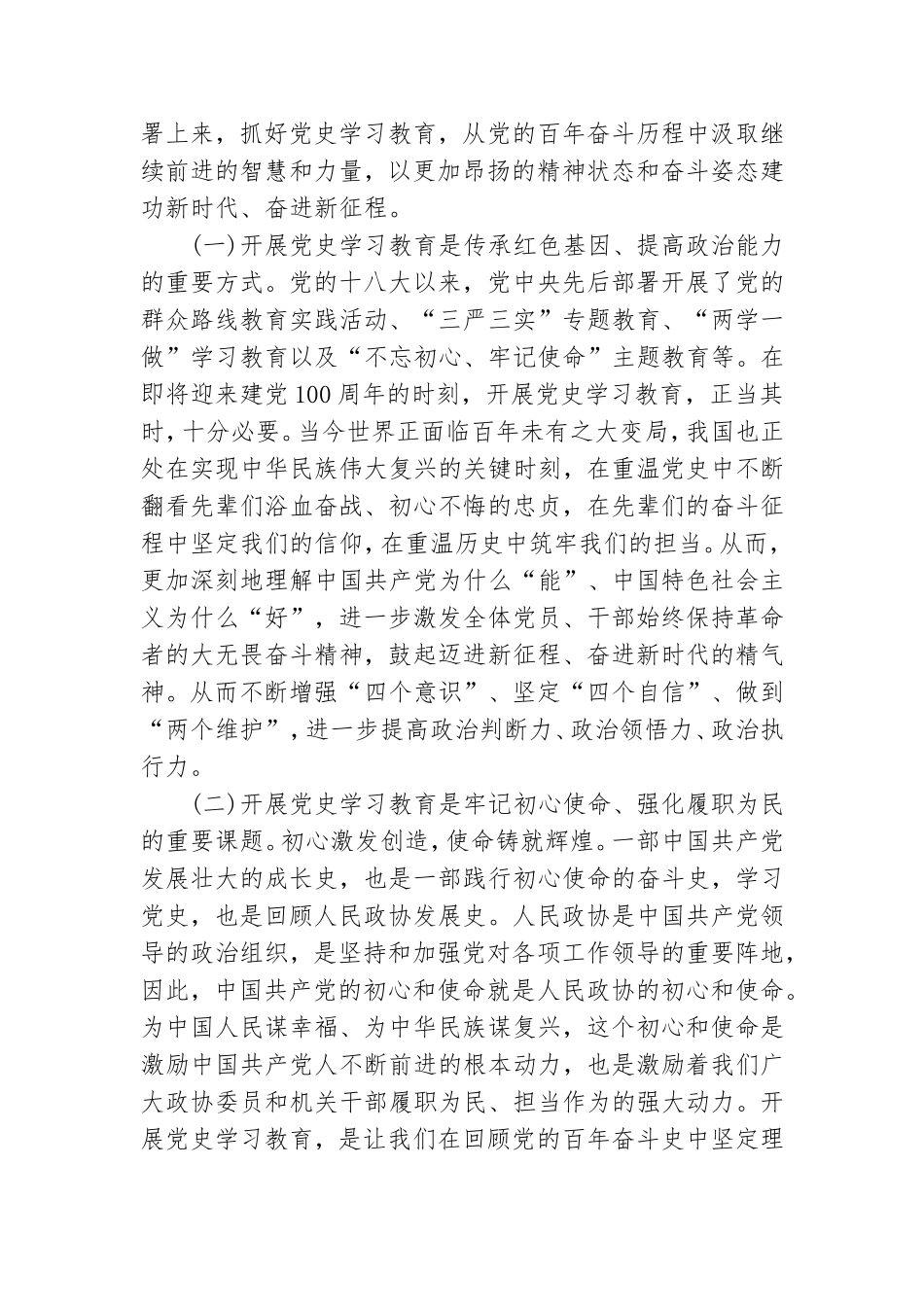 署上来，抓好党史学习教育，从党的百年奋斗历程中汲取继续前进的智慧和力量，以更加昂扬的精神状态和奋斗姿态建功新时代、奋进新征程。

（一）开展党史学习教育是传承红色基因、提高政治能力的重要方式。党的十八大以来，党中央先后部署开展了党的群众路线教育实践活动、“三严三实”专题教育、“两学一做”学习教育以及“不忘初心、牢记使命”主题教育等。在即将迎来建党100周年的时刻，开展党史学习教育，正当其时，十分必要。当今世界正面临百年未有之大变局，我国也正处在实现中华民族伟大复兴的关键时刻，在重温党史中不断翻看先辈们浴血奋战、初心不悔的忠贞，在先辈们的奋斗征程中坚定我们的信仰，在重温历史中筑牢我们的担当。从而，更加深刻地理解中国共产党为什么“能”、中国特色社会主义为什么“好”，进一步激发全体党员、干部始终保持革命者的大无畏奋斗精神，鼓起迈进新征程、奋进新时代的精气神。从而不断增强“四个意识”、坚定“四个自信”、做到“两个维护”，进一步提高政治判断力、政治领悟力、政治执行力。

（二）开展党史学习教育是牢记初心使命、强化履职为民的重要课题。初心激发创造，使命铸就辉煌。一部中国共产党发展壮大的成长史，也是一部践行初心使命的奋斗史，学习党史，也是回顾人民政协发展史。人民政协是中国共产党领导的政治组织，是坚持和加强党对各项工作领导的重要阵地，因此，中国共产党的初心和使命就是人民政协的初心和使命。为中国人民谋幸福、为中华民族谋复兴，这个初心和使命是激励中国共产党人不断前进的根本动力，也是激励着我们广大政协委员和机关干部履职为民、担当作为的强大动力。开展党史学习教育，是让我们在回顾党的百年奋斗史中坚定理